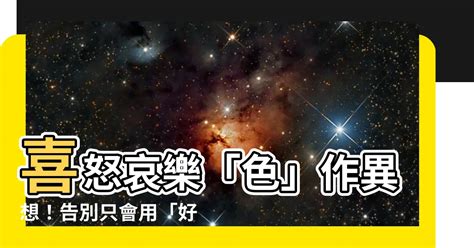 喜怒哀樂「色」作異想！告別只會用「好